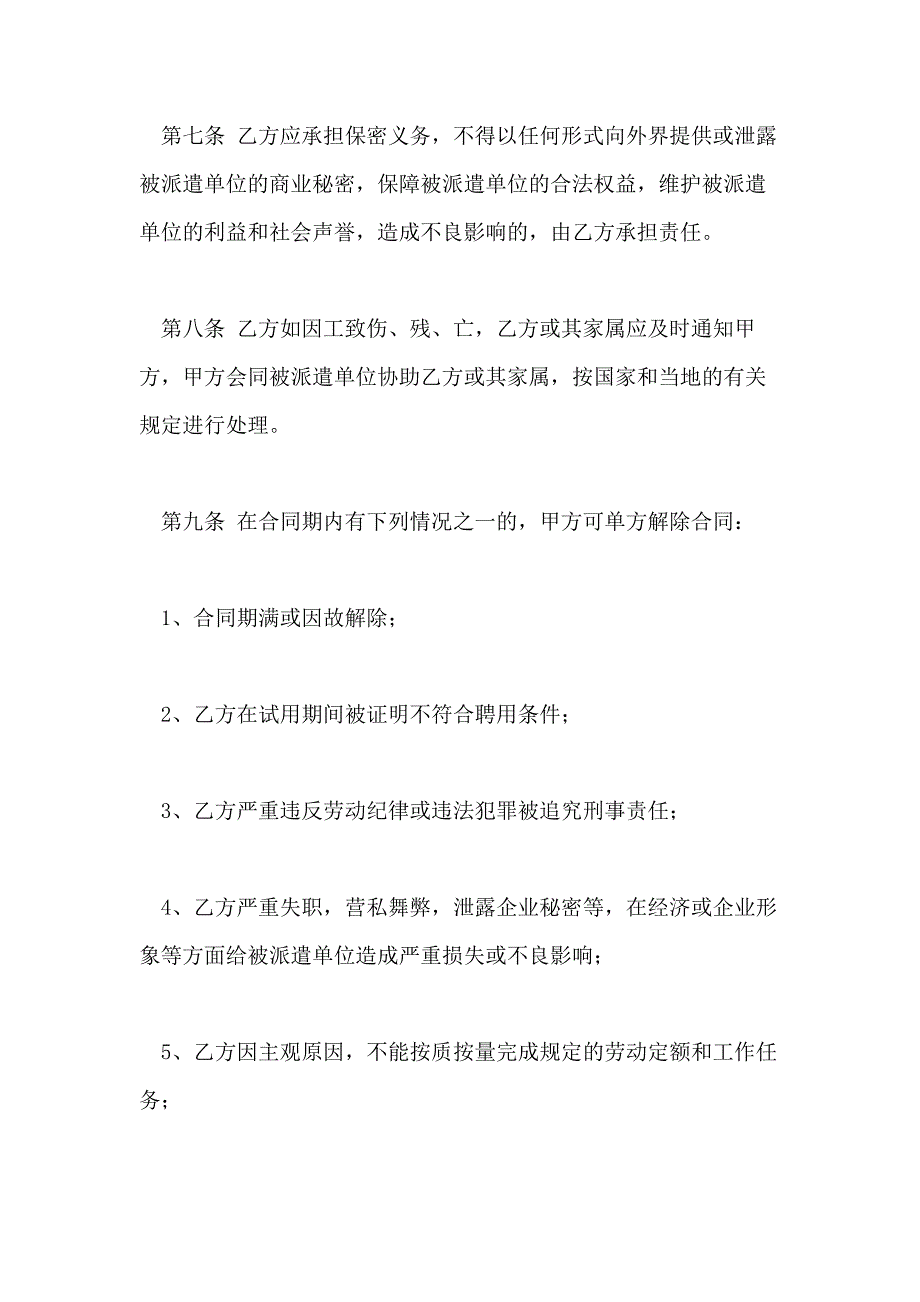 第七条 乙方应承担保密义务，不得以任何形式向外界提供或泄露被派遣单位的商业秘密，保障被派遣单位的合法权益，维护被派遣单位的利益和社会声誉，造成不良影响的，由乙方承担责任。

第八条 乙方如因工致伤、残、亡，乙方或其家属应及时通知甲方，甲方会同被派遣单位协助乙方或其家属，按国家和当地的有关规定进行处理。

第九条 在合同期内有下列情况之一的，甲方可单方解除合同：

1、合同期满或因故解除；

2、乙方在试用期间被证明不符合聘用条件；

3、乙方严重违反劳动纪律或违法犯罪被追究刑事责任；

4、乙方严重失职，营私舞弊，泄露企业秘密等，在经济或企业形象等方面给被派遣单位造成严重损失或不良影响；

5、乙方因主观原因，不能按质按量完成规定的劳动定额和工作任务；